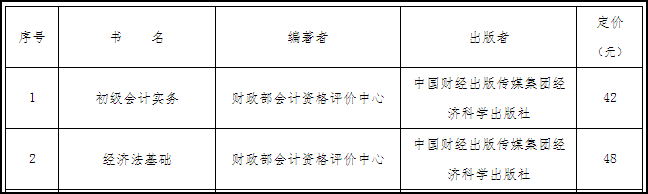 | 序号 | 书　名 | 编著者 | 出版者 | 定价（元） |
|---|---|---|---|---|
| 1 | 初级会计实务 | 财政部会计资格评价中心 | 中国财经出版传媒集团经济科学出版社 | 42 |
| 2 | 经济法基础 | 财政部会计资格评价中心 | 中国财经出版传媒集团经济科学出版社 | 48 |